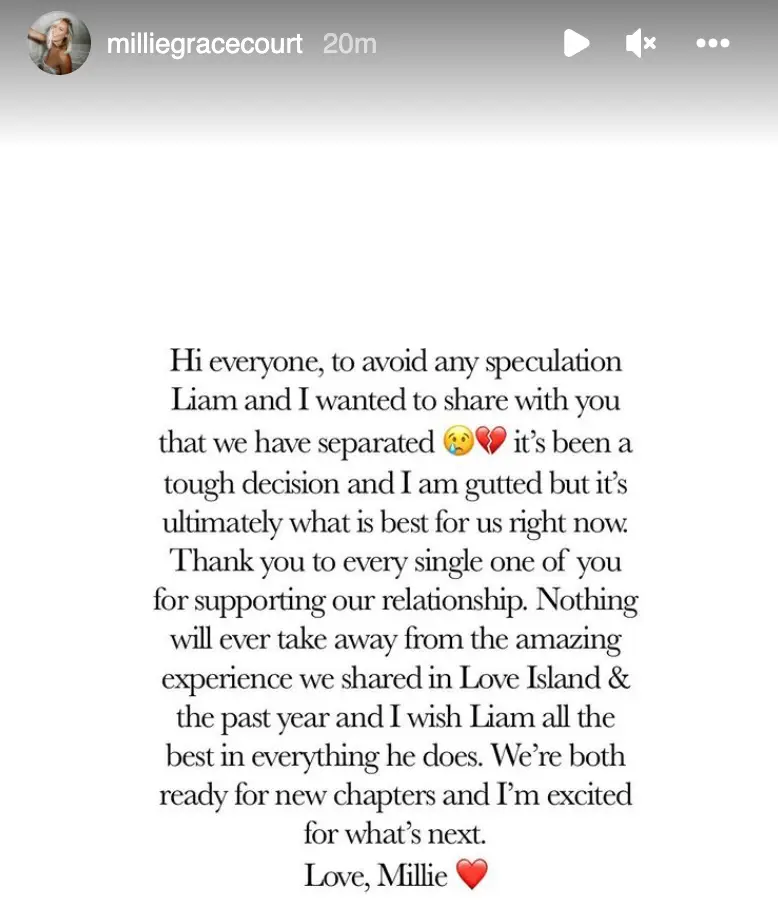 milliegracecourt 20m

Hi everyone, to avoid any speculation Liam and I wanted to share with you that we have separated 😢💔 it's been a tough decision and I am gutted but it's ultimately what is best for us right now. Thank you to every single one of you for supporting our relationship. Nothing will ever take away from the amazing experience we shared in Love Island & the past year and I wish Liam all the best in everything he does. We're both ready for new chapters and I'm excited for what's next.
Love, Millie ❤️